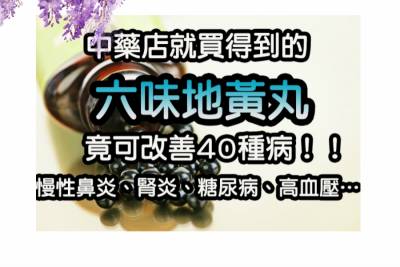 中藥店就買得到的

六味地黃丸

竟可改善40種病！！

慢性鼻炎、腎炎、糖尿病、高血壓…